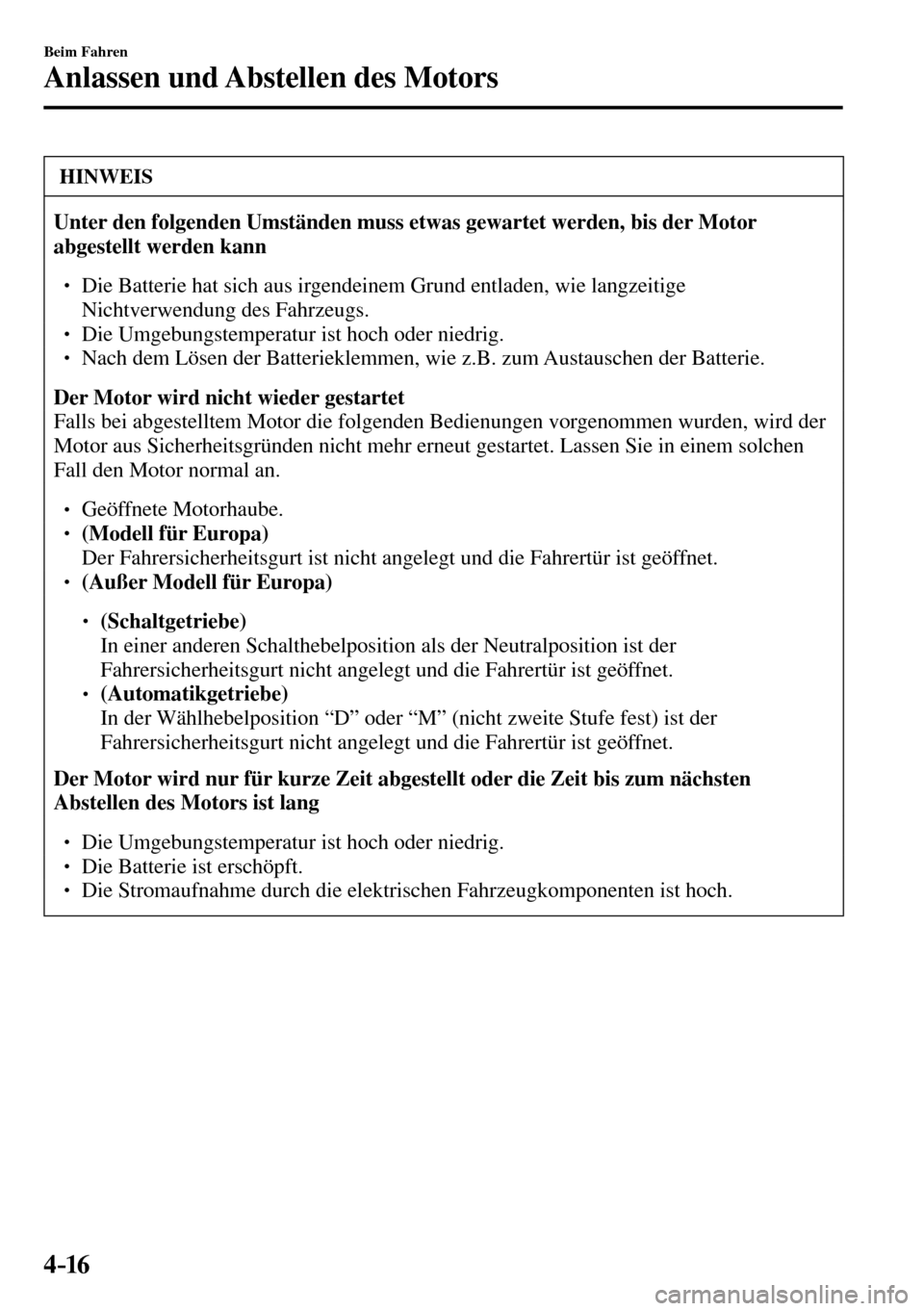 Beim Fahren
Anlassen und Abstellen des Motors

HINWEIS

Unter den folgenden Umständen muss etwas gewartet werden, bis der Motor abgestellt werden kann

• Die Batterie hat sich aus irgendeinem Grund entladen, wie langzeitige Nichtverwendung des Fahrzeugs.
• Die Umgebungstemperatur ist hoch oder niedrig.
• Nach dem Lösen der Batterieklemmen, wie z.B. zum Austauschen der Batterie.

Der Motor wird nicht wieder gestartet
Falls bei abgestelltem Motor die folgenden Bedienungen vorgenommen wurden, wird der Motor aus Sicherheitsgründen nicht mehr erneut gestartet. Lassen Sie in einem solchen Fall den Motor normal an.

• Geöffnete Motorhaube.
• (Modell für Europa)
Der Fahrersicherheitsgurt ist nicht angelegt und die Fahrertür ist geöffnet.
• (Außer Modell für Europa)

• (Schaltgetriebe)
In einer anderen Schalthebelposition als der Neutralposition ist der Fahrersicherheitsgurt nicht angelegt und die Fahrertür ist geöffnet.
• (Automatikgetriebe)
In der Wählhebelposition “D” oder “M” (nicht zweite Stufe fest) ist der Fahrersicherheitsgurt nicht angelegt und die Fahrertür ist geöffnet.

Der Motor wird nur für kurze Zeit abgestellt oder die Zeit bis zum nächsten Abstellen des Motors ist lang

• Die Umgebungstemperatur ist hoch oder niedrig.
• Die Batterie ist erschöpft.
• Die Stromaufnahme durch die elektrischen Fahrzeugkomponenten ist hoch.

4-16

carmanualsonline.info